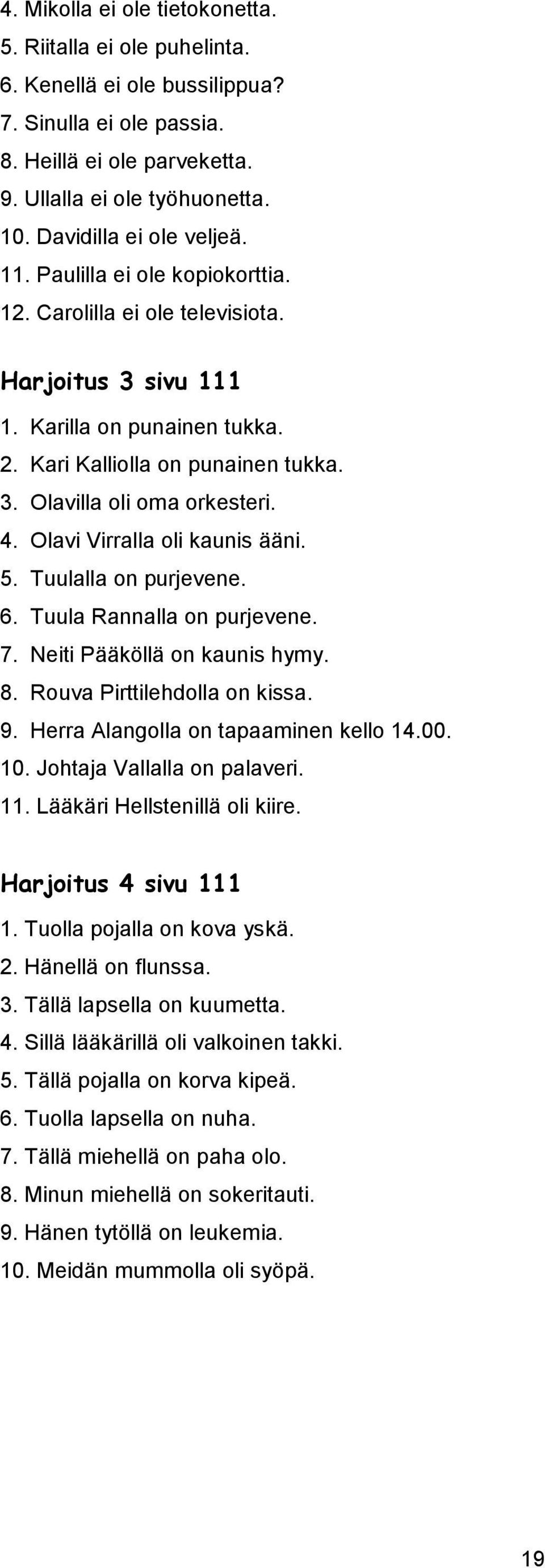 4. Mikolla ei ole tietokonetta.
5. Riitalla ei ole puhelinta.
6. Kenellä ei ole bussilippua?
7. Sinulla ei ole passia.
8. Heillä ei ole parveketta.
9. Ullalla ei ole työhuonetta.
10. Davidilla ei ole veljeä.
11. Paulilla ei ole kopiokorttia.
12. Carolilla ei ole televisiota.

Harjoitus 3 sivu 111

1. Karilla on punainen tukka.
2. Kari Kalliolla on punainen tukka.
3. Olavilla oli oma orkesteri.
4. Olavi Virralla oli kaunis ääni.
5. Tuulalla on purjevene.
6. Tuula Rannalla on purjevene.
7. Neiti Pääköllä on kaunis hymy.
8. Rouva Pirttilehdolla on kissa.
9. Herra Alangolla on tapaaminen kello 14.00.
10. Johtaja Vallalla on palaveri.
11. Lääkäri Hellstenillä oli kiire.

Harjoitus 4 sivu 111

1. Tuolla pojalla on kova yskä.
2. Hänellä on flunssa.
3. Tällä lapsella on kuumetta.
4. Sillä lääkärillä oli valkoinen takki.
5. Tällä pojalla on korva kipeä.
6. Tuolla lapsella on nuha.
7. Tällä miehellä on paha olo.
8. Minun miehellä on sokeritauti.
9. Hänen tytöllä on leukemia.
10. Meidän mummolla oli syöpä.

19